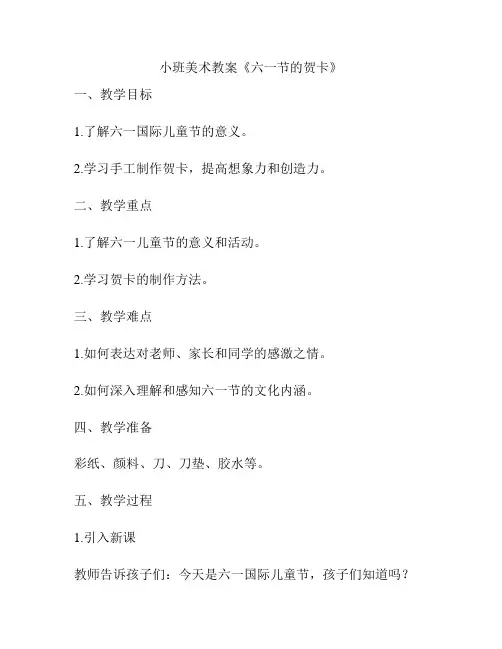 小班美术教案《六一节的贺卡》

一、教学目标

1.了解六一国际儿童节的意义。

2.学习手工制作贺卡，提高想象力和创造力。

二、教学重点

1.了解六一儿童节的意义和活动。

2.学习贺卡的制作方法。

三、教学难点

1.如何表达对老师、家长和同学的感激之情。

2.如何深入理解和感知六一节的文化内涵。

四、教学准备

彩纸、颜料、刀、刀垫、胶水等。

五、教学过程

1.引入新课

教师告诉孩子们：今天是六一国际儿童节，孩子们知道吗？